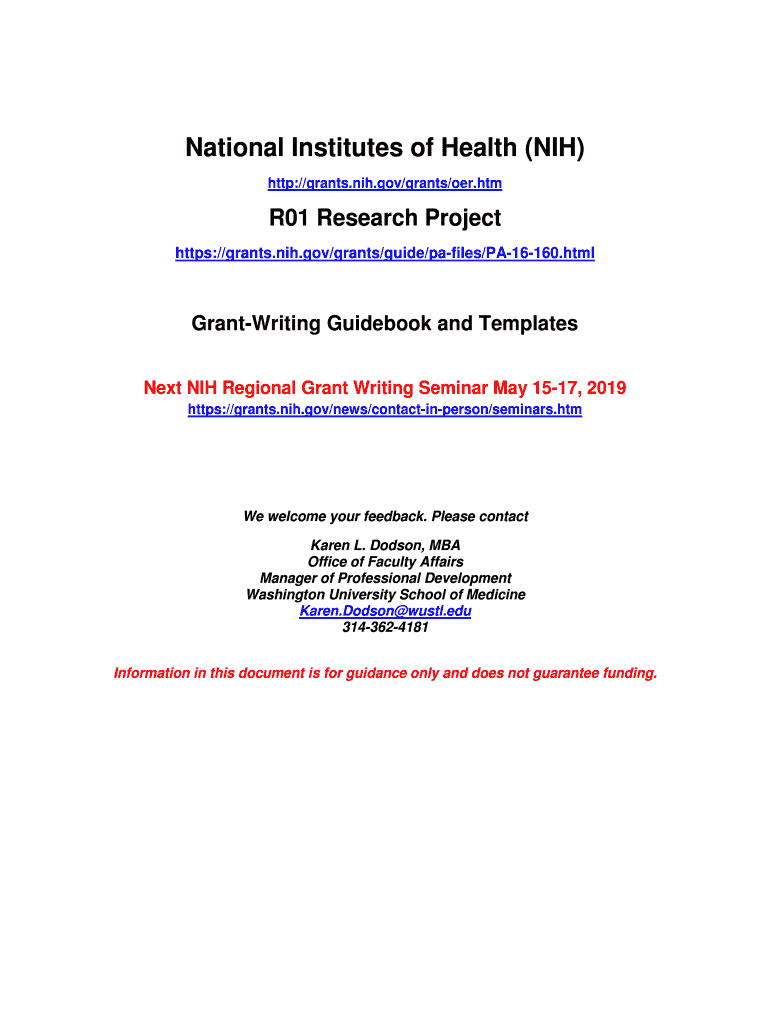 National Institutes of Health (NIH)

http://grants.nih.gov/grants/oer.htm

R01 Research Project

https://grants.nih.gov/grants/guide/pa-files/PA-16-160.html

Grant-Writing Guidebook and Templates

Next NIH Regional Grant Writing Seminar May 15-17, 2019

https://grants.nih.gov/news/contact-in-person/seminars.htm

We welcome your feedback. Please contact

Karen L. Dodson, MBA
Office of Faculty Affairs
Manager of Professional Development
Washington University School of Medicine
Karen.Dodson@wustl.edu
314-362-4181

Information in this document is for guidance only and does not guarantee funding.